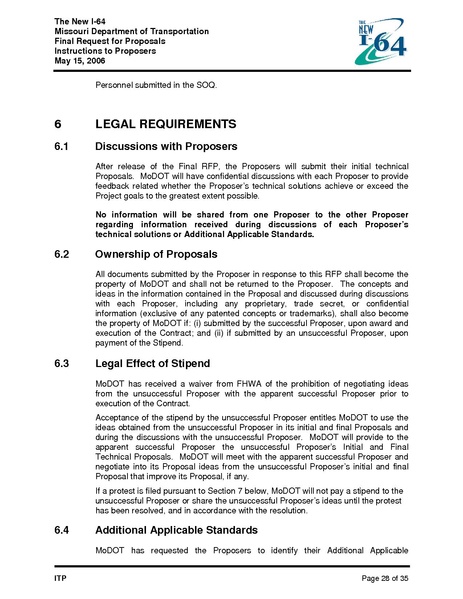 The New I-64
Missouri Department of Transportation
Final Request for Proposals
Instructions to Proposers
May 15, 2006

THE NEW I-64

Personnel submitted in the SOQ.

6 LEGAL REQUIREMENTS

6.1 Discussions with Proposers

After release of the Final RFP, the Proposers will submit their initial technical Proposals. MoDOT will have confidential discussions with each Proposer to provide feedback related whether the Proposer's technical solutions achieve or exceed the Project goals to the greatest extent possible.

No information will be shared from one Proposer to the other Proposer regarding information received during discussions of each Proposer's technical solutions or Additional Applicable Standards.

6.2 Ownership of Proposals

All documents submitted by the Proposer in response to this RFP shall become the property of MoDOT and shall not be returned to the Proposer. The concepts and ideas in the information contained in the Proposal and discussed during discussions with each Proposer, including any proprietary, trade secret, or confidential information (exclusive of any patented concepts or trademarks), shall also become the property of MoDOT if: (i) submitted by the successful Proposer, upon award and execution of the Contract; and (ii) if submitted by an unsuccessful Proposer, upon payment of the Stipend.

6.3 Legal Effect of Stipend

MoDOT has received a waiver from FHWA of the prohibition of negotiating ideas from the unsuccessful Proposer with the apparent successful Proposer prior to execution of the Contract.

Acceptance of the stipend by the unsuccessful Proposer entitles MoDOT to use the ideas obtained from the unsuccessful Proposer in its initial and final Proposals and during the discussions with the unsuccessful Proposer. MoDOT will provide to the apparent successful Proposer the unsuccessful Proposer's Initial and Final Technical Proposals. MoDOT will meet with the apparent successful Proposer and negotiate into its Proposal ideas from the unsuccessful Proposer's initial and final Proposal that improve its Proposal, if any.

If a protest is filed pursuant to Section 7 below, MoDOT will not pay a stipend to the unsuccessful Proposer or share the unsuccessful Proposer's ideas until the protest has been resolved, and in accordance with the resolution.

6.4 Additional Applicable Standards

MoDOT has requested the Proposers to identify their Additional Applicable

ITP Page 28 of 35